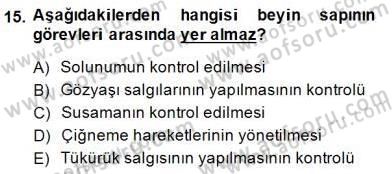 15. Aşağıdakilerden hangisi beyin sapının görevleri arasında yer almaz?

A) Solunumun kontrol edilmesi
B) Gözyaşı salgılarının yapılmasının kontrolü
C) Susamanın kontrol edilmesi
D) Çiğneme hareketlerinin yönetilmesi
E) Tükürük salgısının yapılmasının kontrolü

www.aofsoru.com